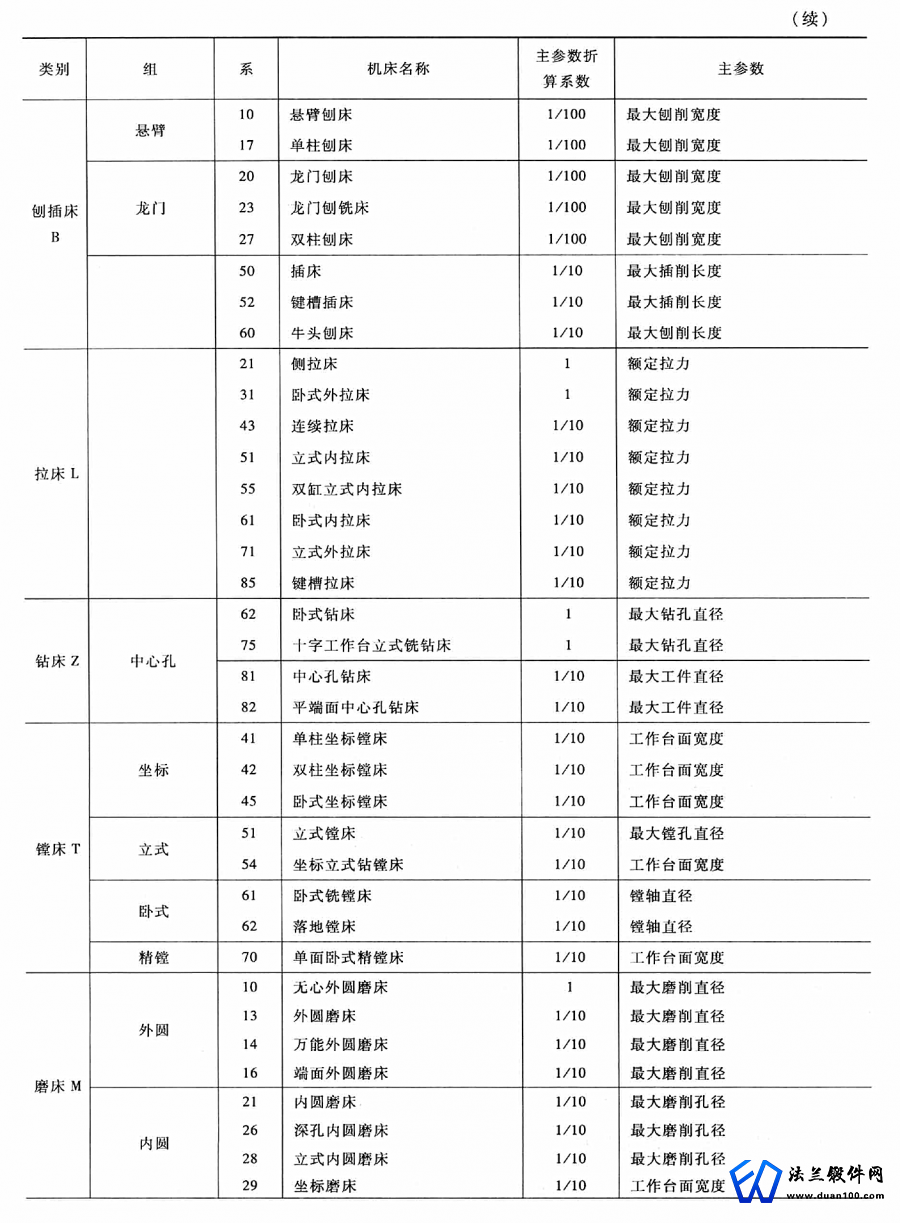 （续）

| 类别 | 组 | 系 | 机床名称 | 主参数折算系数 | 主参数 |
|---|---|---|---|---|---|
| 刨插床 B | 悬臂 | 10 | 悬臂刨床 | 1/100 | 最大刨削宽度 |
| | | 17 | 单柱刨床 | 1/100 | 最大刨削宽度 |
| | 龙门 | 20 | 龙门刨床 | 1/100 | 最大刨削宽度 |
| | | 23 | 龙门刨铣床 | 1/100 | 最大刨削宽度 |
| | | 27 | 双柱刨床 | 1/100 | 最大刨削宽度 |
| | | 50 | 插床 | 1/10 | 最大插削长度 |
| | | 52 | 键槽插床 | 1/10 | 最大插削长度 |
| | | 60 | 牛头刨床 | 1/10 | 最大刨削长度 |
| 拉床 L | | 21 | 侧拉床 | 1 | 额定拉力 |
| | | 31 | 卧式外拉床 | 1 | 额定拉力 |
| | | 43 | 连续拉床 | 1/10 | 额定拉力 |
| | | 51 | 立式内拉床 | 1/10 | 额定拉力 |
| | | 55 | 双缸立式内拉床 | 1/10 | 额定拉力 |
| | | 61 | 卧式内拉床 | 1/10 | 额定拉力 |
| | | 71 | 立式外拉床 | 1/10 | 额定拉力 |
| | | 85 | 键槽拉床 | 1/10 | 额定拉力 |
| 钻床 Z | 中心孔 | 62 | 卧式钻床 | 1 | 最大钻孔直径 |
| | | 75 | 十字工作台立式铣钻床 | 1 | 最大钻孔直径 |
| | | 81 | 中心孔钻床 | 1/10 | 最大工件直径 |
| | | 82 | 平端面中心孔钻床 | 1/10 | 最大工件直径 |
| 镗床 T | 坐标 | 41 | 单柱坐标镗床 | 1/10 | 工作台面宽度 |
| | | 42 | 双柱坐标镗床 | 1/10 | 工作台面宽度 |
| | | 45 | 卧式坐标镗床 | 1/10 | 工作台面宽度 |
| | 立式 | 51 | 立式镗床 | 1/10 | 最大镗孔直径 |
| | | 54 | 坐标立式钻镗床 | 1/10 | 工作台面宽度 |
| | 卧式 | 61 | 卧式铣镗床 | 1/10 | 镗轴直径 |
| | | 62 | 落地镗床 | 1/10 | 镗轴直径 |
| | 精镗 | 70 | 单面卧式精镗床 | 1/10 | 工作台面宽度 |
| 磨床 M | 外圆 | 10 | 无心外圆磨床 | 1 | 最大磨削直径 |
| | | 13 | 外圆磨床 | 1/10 | 最大磨削直径 |
| | | 14 | 万能外圆磨床 | 1/10 | 最大磨削直径 |
| | | 16 | 端面外圆磨床 | 1/10 | 最大磨削直径 |
| | 内圆 | 21 | 内圆磨床 | 1/10 | 最大磨削孔径 |
| | | 26 | 深孔内圆磨床 | 1/10 | 最大磨削孔径 |
| | | 28 | 立式内圆磨床 | 1/10 | 最大磨削孔径 |
| | | 29 | 坐标磨床 | 1/10 | 工作台面宽度 |

法兰锻件网
www.duan100.com